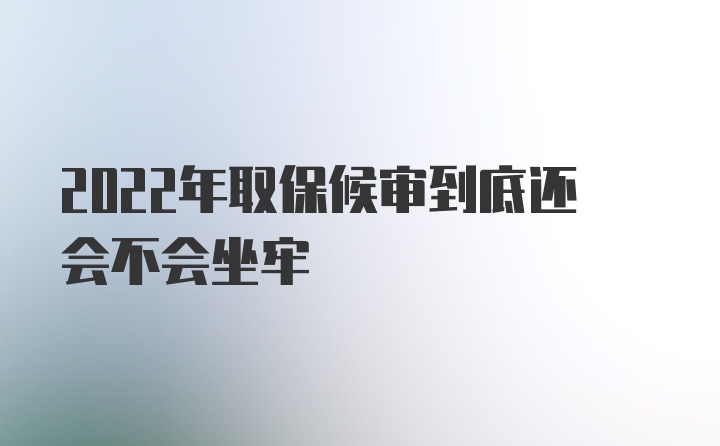 2022年取保候审到底还会不会坐牢